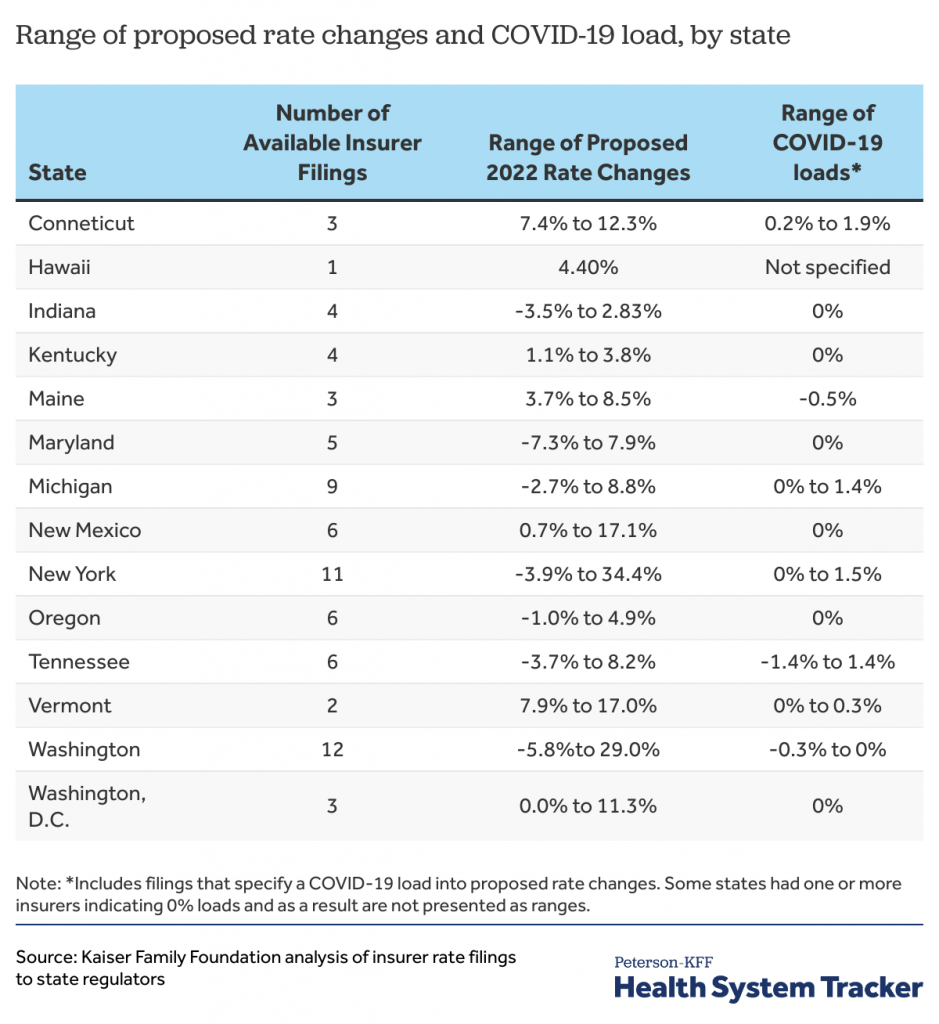 Range of proposed rate changes and COVID-19 load, by state

| State | Number of Available Insurer Filings | Range of Proposed 2022 Rate Changes | Range of COVID-19 loads* |
|---|---|---|---|
| Conneticut | 3 | 7.4% to 12.3% | 0.2% to 1.9% |
| Hawaii | 1 | 4.40% | Not specified |
| Indiana | 4 | -3.5% to 2.83% | 0% |
| Kentucky | 4 | 1.1% to 3.8% | 0% |
| Maine | 3 | 3.7% to 8.5% | -0.5% |
| Maryland | 5 | -7.3% to 7.9% | 0% |
| Michigan | 9 | -2.7% to 8.8% | 0% to 1.4% |
| New Mexico | 6 | 0.7% to 17.1% | 0% |
| New York | 11 | -3.9% to 34.4% | 0% to 1.5% |
| Oregon | 6 | -1.0% to 4.9% | 0% |
| Tennessee | 6 | -3.7% to 8.2% | -1.4% to 1.4% |
| Vermont | 2 | 7.9% to 17.0% | 0% to 0.3% |
| Washington | 12 | -5.8%to 29.0% | -0.3% to 0% |
| Washington, D.C. | 3 | 0.0% to 11.3% | 0% |

Note: *Includes filings that specify a COVID-19 load into proposed rate changes. Some states had one or more insurers indicating 0% loads and as a result are not presented as ranges.

Source: Kaiser Family Foundation analysis of insurer rate filings to state regulators

Peterson-KFF
Health System Tracker